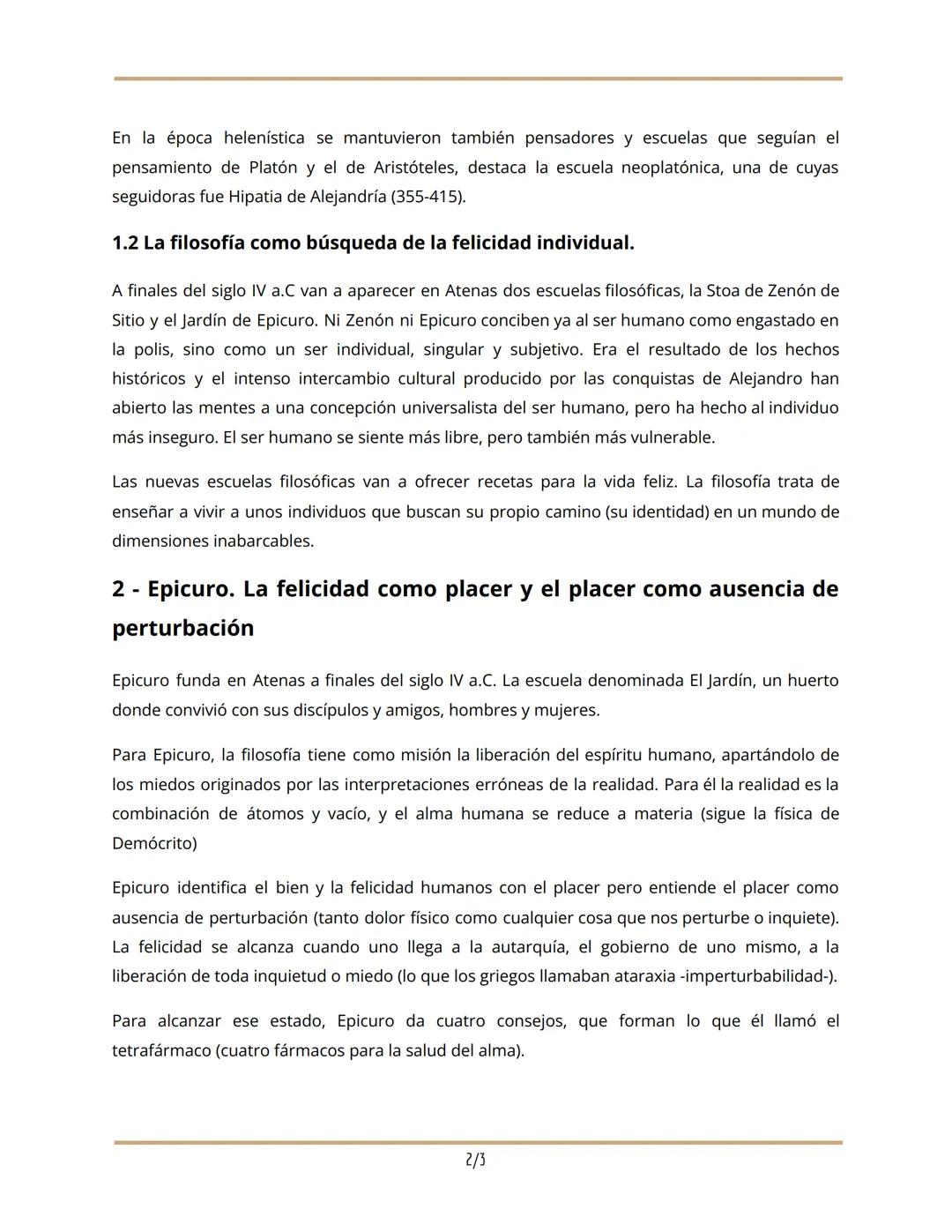 En la época helenística se mantuvieron también pensadores y escuelas que seguían el pensamiento de Platón y el de Aristóteles, destaca la escuela neoplatónica, una de cuyas seguidoras fue Hipatia de Alejandría (355-415).

1.2 La filosofía como búsqueda de la felicidad individual.

A finales del siglo IV a.C van a aparecer en Atenas dos escuelas filosóficas, la Stoa de Zenón de Sitio y el Jardín de Epicuro. Ni Zenón ni Epicuro conciben ya al ser humano como engastado en la polis, sino como un ser individual, singular y subjetivo. Era el resultado de los hechos históricos y el intenso intercambio cultural producido por las conquistas de Alejandro han abierto las mentes a una concepción universalista del ser humano, pero ha hecho al individuo más inseguro. El ser humano se siente más libre, pero también más vulnerable.

Las nuevas escuelas filosóficas van a ofrecer recetas para la vida feliz. La filosofía trata de enseñar a vivir a unos individuos que buscan su propio camino (su identidad) en un mundo de dimensiones inabarcables.

2 - Epicuro. La felicidad como placer y el placer como ausencia de perturbación

Epicuro funda en Atenas a finales del siglo IV a.C. La escuela denominada El Jardín, un huerto donde convivió con sus discípulos y amigos, hombres y mujeres.

Para Epicuro, la filosofía tiene como misión la liberación del espíritu humano, apartándolo de los miedos originados por las interpretaciones erróneas de la realidad. Para él la realidad es la combinación de átomos y vacío, y el alma humana se reduce a materia (sigue la física de Demócrito)

Epicuro identifica el bien y la felicidad humanos con el placer pero entiende el placer como ausencia de perturbación (tanto dolor físico como cualquier cosa que nos perturbe o inquiete). La felicidad se alcanza cuando uno llega a la autarquía, el gobierno de uno mismo, a la liberación de toda inquietud o miedo (lo que los griegos llamaban ataraxia -imperturbabilidad-).

Para alcanzar ese estado, Epicuro da cuatro consejos, que forman lo que él llamó el tetrafármaco (cuatro fármacos para la salud del alma).

2/3